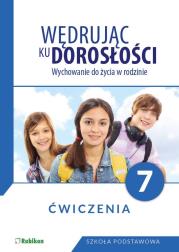 WĘDRUJĄC KU DOROSŁOŚCI

Wychowanie do życia w rodzinie

7

ĆWICZENIA

Rubikon

SZKOŁA PODSTAWOWA